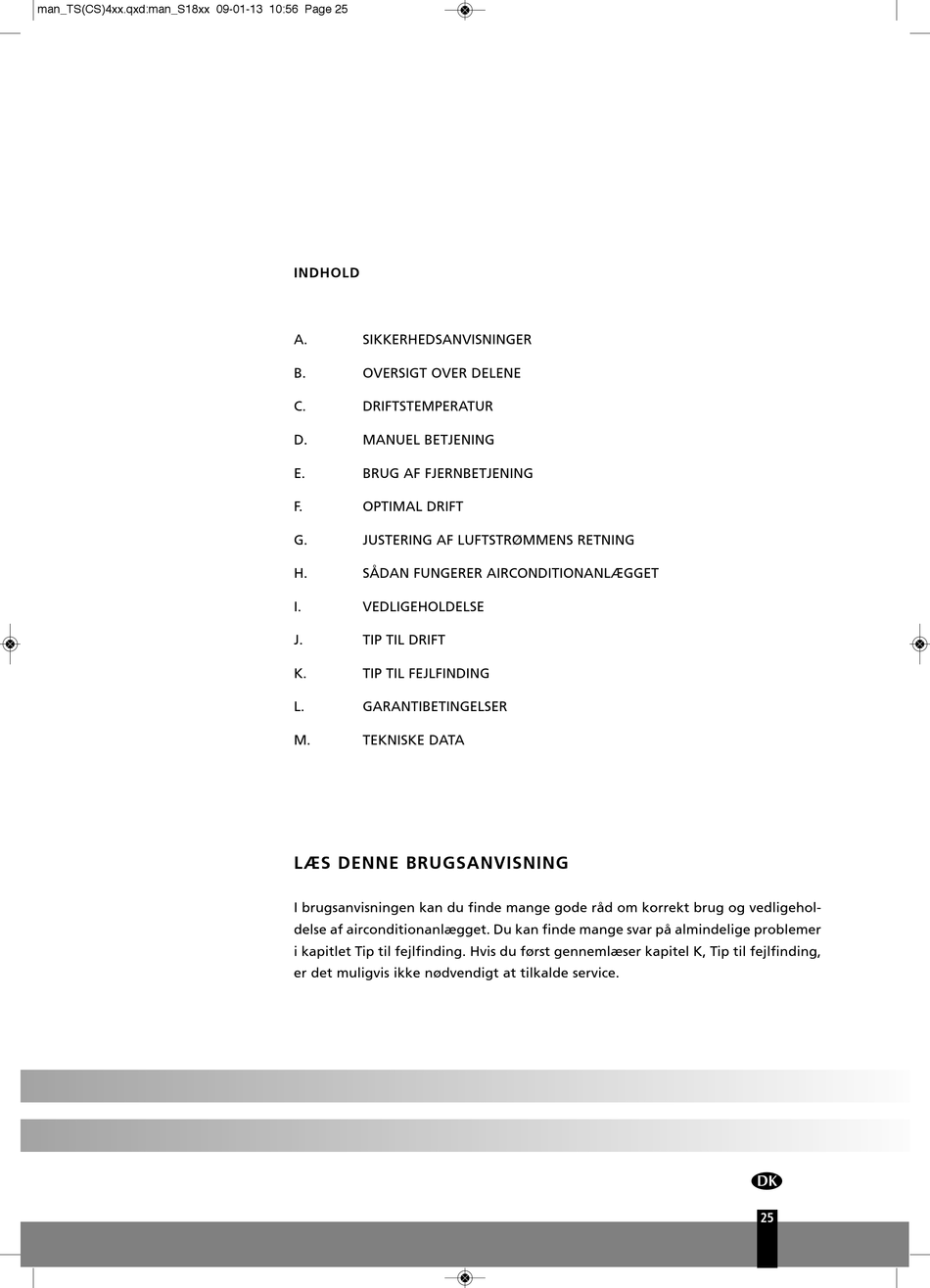 man_TS(CS)4xx.qxd:man_S18xx 09-01-13 10:56 Page 25

INDHOLD

A. SIKKERHEDSANVISNINGER

B. OVERSIGT OVER DELENE

C. DRIFTSTEMPERATUR

D. MANUEL BETJENING

E. BRUG AF FJERNBETJENING

F. OPTIMAL DRIFT

G. JUSTERING AF LUFTSTRØMMENS RETNING

H. SÅDAN FUNGERER AIRCONDITIONANLÆGGET

I. VEDLIGEHOLDELSE

J. TIP TIL DRIFT

K. TIP TIL FEJLFINDING

L. GARANTIBETINGELSER

M. TEKNISKE DATA

LÆS DENNE BRUGSANVISNING

I brugsanvisningen kan du finde mange gode råd om korrekt brug og vedligeholdelse af airconditionanlægget. Du kan finde mange svar på almindelige problemer i kapitlet Tip til fejlfinding. Hvis du først gennemlæser kapitel K, Tip til fejlfinding, er det muligvis ikke nødvendigt at tilkalde service.

DK

25